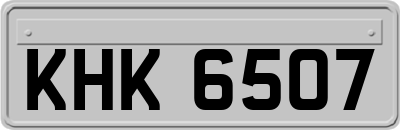 KHK 6507